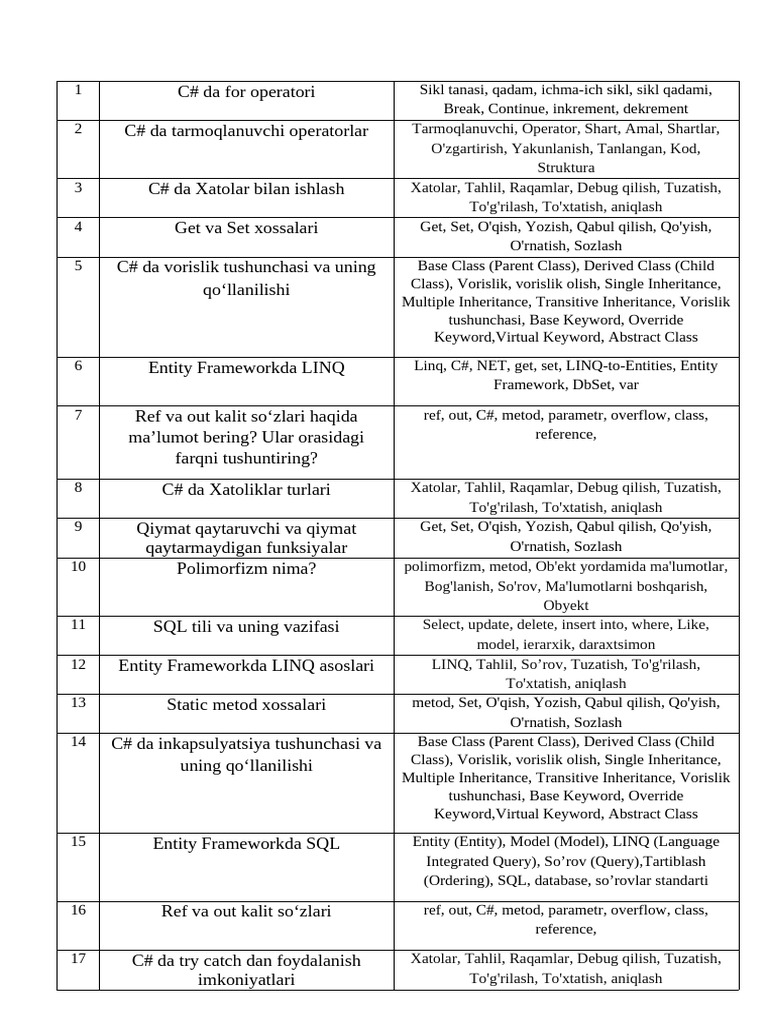 | 1 | C# da for operatori | Sikl tanasi, qadam, ichma-ich sikl, sikl qadami, Break, Continue, inkrement, dekrement |
|---|---|---|
| 2 | C# da tarmoqlanuvchi operatorlar | Tarmoqlanuvchi, Operator, Shart, Amal, Shartlar, O'zgartirish, Yakunlanish, Tanlangan, Kod, Struktura |
| 3 | C# da Xatolar bilan ishlash | Xatolar, Tahlil, Raqamlar, Debug qilish, Tuzatish, To'g'rilash, To'xtatish, aniqlash |
| 4 | Get va Set xossalari | Get, Set, O'qish, Yozish, Qabul qilish, Qo'yish, O'rnatish, Sozlash |
| 5 | C# da vorislik tushunchasi va uning qo‘llanilishi | Base Class (Parent Class), Derived Class (Child Class), Vorislik, vorislik olish, Single Inheritance, Multiple Inheritance, Transitive Inheritance, Vorislik tushunchasi, Base Keyword, Override Keyword,Virtual Keyword, Abstract Class |
| 6 | Entity Frameworkda LINQ | Linq, C#, NET, get, set, LINQ-to-Entities, Entity Framework, DbSet, var |
| 7 | Ref va out kalit so‘zlari haqida ma’lumot bering? Ular orasidagi farqni tushuntiring? | ref, out, C#, metod, parametr, overflow, class, reference, |
| 8 | C# da Xatoliklar turlari | Xatolar, Tahlil, Raqamlar, Debug qilish, Tuzatish, To'g'rilash, To'xtatish, aniqlash |
| 9 | Qiymat qaytaruvchi va qiymat qaytarmaydigan funksiyalar | Get, Set, O'qish, Yozish, Qabul qilish, Qo'yish, O'rnatish, Sozlash |
| 10 | Polimorfizm nima? | polimorfizm, metod, Ob'ekt yordamida ma'lumotlar, Bog'lanish, So'rov, Ma'lumotlarni boshqarish, Obyekt |
| 11 | SQL tili va uning vazifasi | Select, update, delete, insert into, where, Like, model, ierarxik, daraxtsimon |
| 12 | Entity Frameworkda LINQ asoslari | LINQ, Tahlil, So’rov, Tuzatish, To'g'rilash, To'xtatish, aniqlash |
| 13 | Static metod xossalari | metod, Set, O'qish, Yozish, Qabul qilish, Qo'yish, O'rnatish, Sozlash |
| 14 | C# da inkapsulyatsiya tushunchasi va uning qo‘llanilishi | Base Class (Parent Class), Derived Class (Child Class), Vorislik, vorislik olish, Single Inheritance, Multiple Inheritance, Transitive Inheritance, Vorislik tushunchasi, Base Keyword, Override Keyword,Virtual Keyword, Abstract Class |
| 15 | Entity Frameworkda SQL | Entity (Entity), Model (Model), LINQ (Language Integrated Query), So’rov (Query),Tartiblash (Ordering), SQL, database, so’rovlar standarti |
| 16 | Ref va out kalit so‘zlari | ref, out, C#, metod, parametr, overflow, class, reference, |
| 17 | C# da try catch dan foydalanish imkoniyatlari | Xatolar, Tahlil, Raqamlar, Debug qilish, Tuzatish, To'g'rilash, To'xtatish, aniqlash |